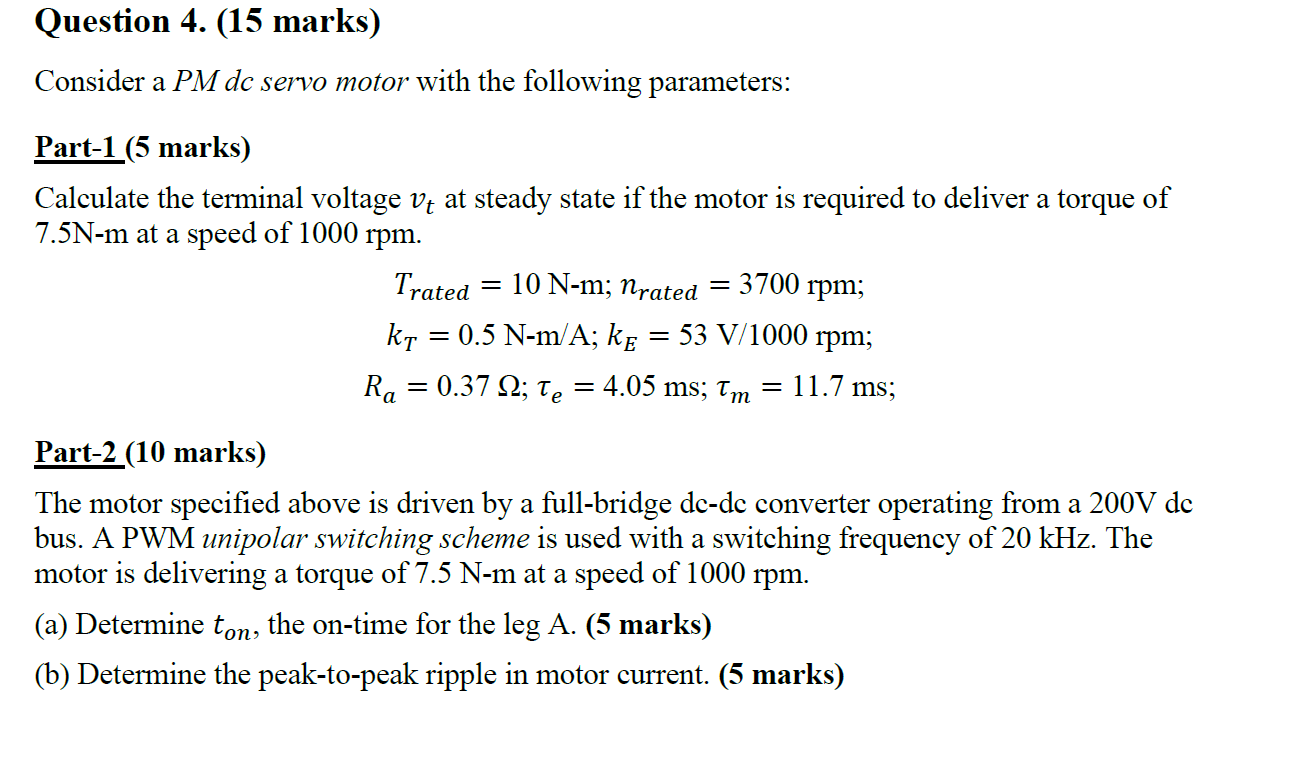 Question 4. (15 marks)

Consider a PM dc servo motor with the following parameters:

Part-1 (5 marks)

Calculate the terminal voltage $v_t$ at steady state if the motor is required to deliver a torque of 7.5N-m at a speed of 1000 rpm.

$T_{rated} = 10$ N-m; $n_{rated} = 3700$ rpm;

$k_T = 0.5$ N-m/A; $k_E = 53$ V/1000 rpm;

$R_a = 0.37\ \Omega$; $\tau_e = 4.05$ ms; $\tau_m = 11.7$ ms;

Part-2 (10 marks)

The motor specified above is driven by a full-bridge dc-dc converter operating from a 200V dc bus. A PWM unipolar switching scheme is used with a switching frequency of 20 kHz. The motor is delivering a torque of 7.5 N-m at a speed of 1000 rpm.

(a) Determine $t_{on}$, the on-time for the leg A. (5 marks)

(b) Determine the peak-to-peak ripple in motor current. (5 marks)